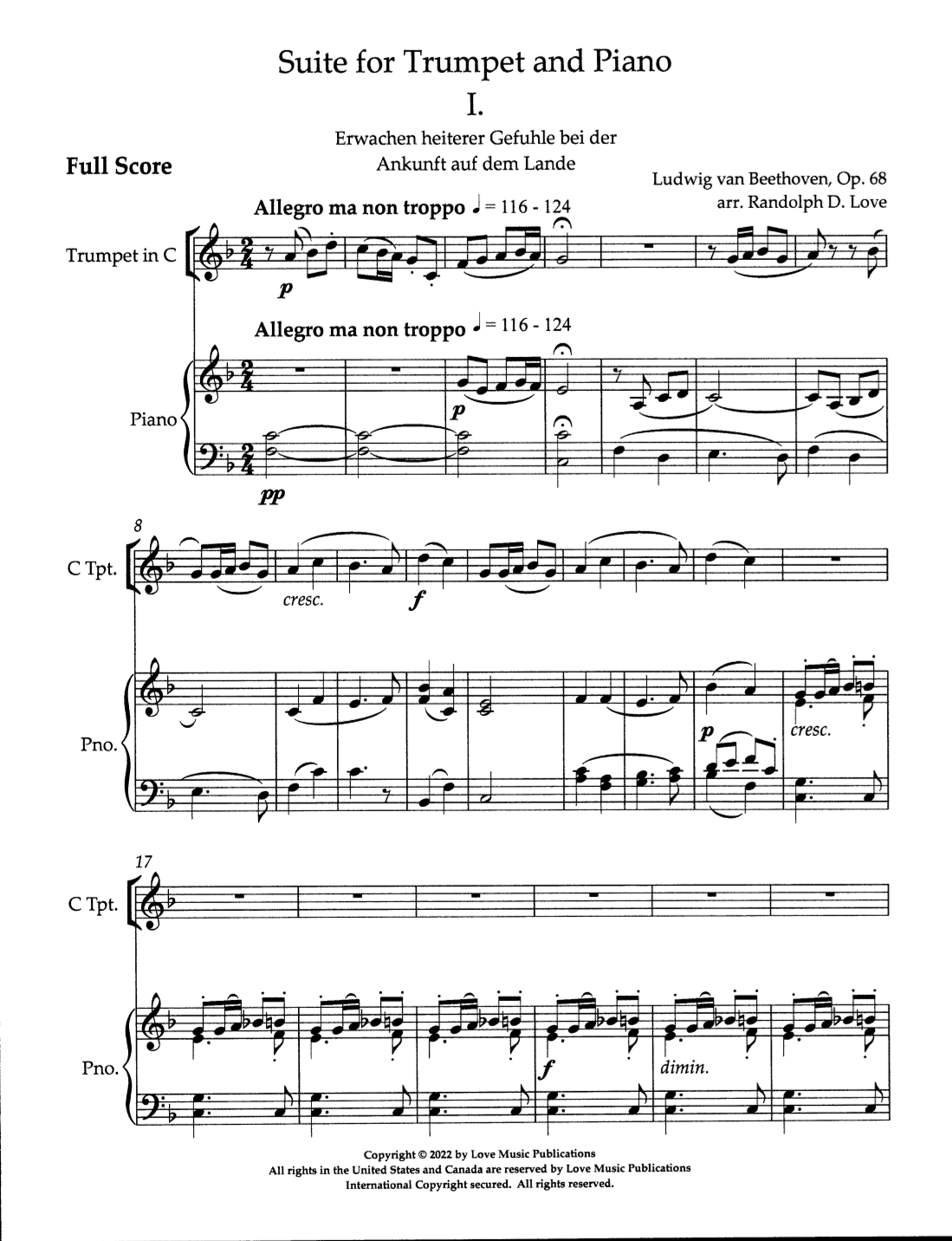 Suite for Trumpet and Piano

I.

Erwachen heiterer Gefuhle bei der Ankunft auf dem Lande

Full Score

Ludwig van Beethoven, Op. 68
arr. Randolph D. Love

Allegro ma non troppo ♩ = 116 - 124

Trumpet in C

p

Allegro ma non troppo ♩ = 116 - 124

Piano

p

pp

8

C Tpt.

cresc.

f

Pno.

p

cresc.

17

C Tpt.

Pno.

f

dimin.

Copyright © 2022 by Love Music Publications
All rights in the United States and Canada are reserved by Love Music Publications
International Copyright secured. All rights reserved.